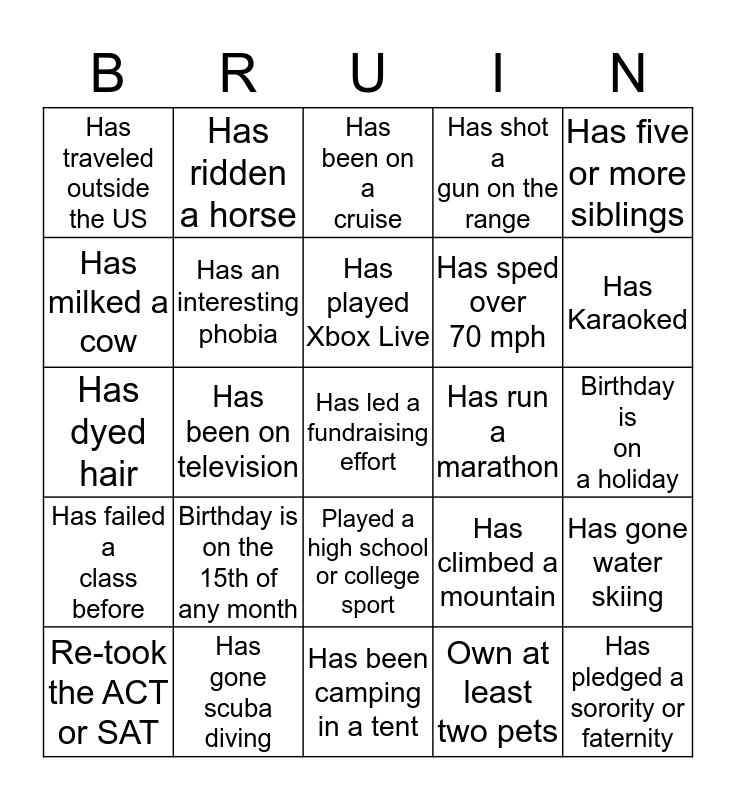 | B | R | U | I | N |
|---|---|---|---|---|
| Has traveled outside the US | Has ridden a horse | Has been on a cruise | Has shot a gun on the range | Has five or more siblings |
| Has milked a cow | Has an interesting phobia | Has played Xbox Live | Has sped over 70 mph | Has Karaoked |
| Has dyed hair | Has been on television | Has led a fundraising effort | Has run a marathon | Birthday is on a holiday |
| Has failed a class before | Birthday is on the 15th of any month | Played a high school or college sport | Has climbed a mountain | Has gone water skiing |
| Re-took the ACT or SAT | Has gone scuba diving | Has been camping in a tent | Own at least two pets | Has pledged a sorority or faternity |